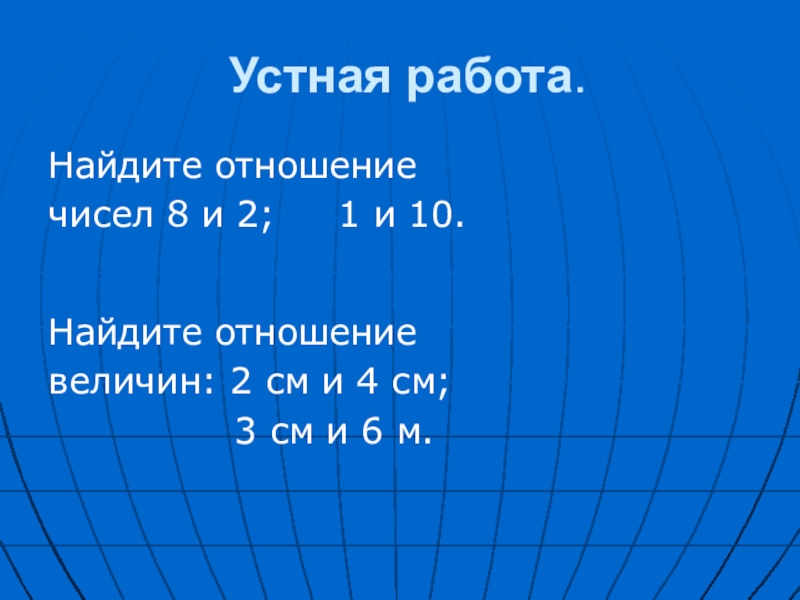 Устная работа.

Найдите отношение чисел 8 и 2;     1 и 10.

Найдите отношение величин: 2 см и 4 см;
3 см и 6 м.